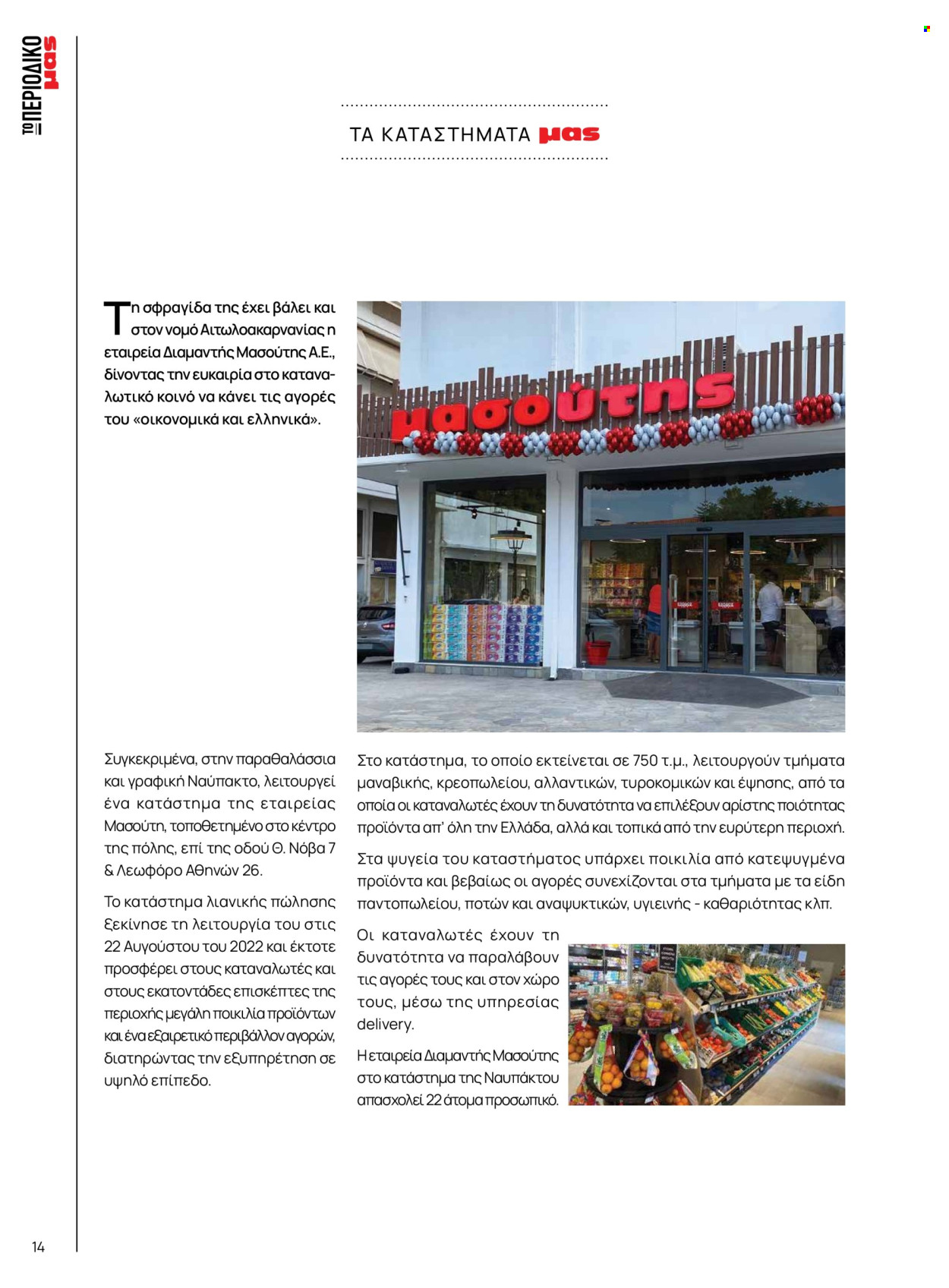 ΤΟ ΠΕΡΙΟΔΙΚΟ μας

ΤΑ ΚΑΤΑΣΤΗΜΑΤΑ μας

Τη σφραγίδα της έχει βάλει και στον νομό Αιτωλοακαρνανίας η εταιρεία Διαμαντής Μασούτης Α.Ε., δίνοντας την ευκαιρία στο καταναλωτικό κοινό να κάνει τις αγορές του «οικονομικά και ελληνικά».

μασούτης

Συγκεκριμένα, στην παραθαλάσσια και γραφική Ναύπακτο, λειτουργεί ένα κατάστημα της εταιρείας Μασούτη, τοποθετημένο στο κέντρο της πόλης, επί της οδού Θ. Νόβα 7 & Λεωφόρο Αθηνών 26.

Το κατάστημα λιανικής πώλησης ξεκίνησε τη λειτουργία του στις 22 Αυγούστου του 2022 και έκτοτε προσφέρει στους καταναλωτές και στους εκατοντάδες επισκέπτες της περιοχής μεγάλη ποικιλία προϊόντων και ένα εξαιρετικό περιβάλλον αγορών, διατηρώντας την εξυπηρέτηση σε υψηλό επίπεδο.

Στο κατάστημα, το οποίο εκτείνεται σε 750 τ.μ., λειτουργούν τμήματα μαναβικής, κρεοπωλείου, αλλαντικών, τυροκομικών και έψησης, από τα οποία οι καταναλωτές έχουν τη δυνατότητα να επιλέξουν αρίστης ποιότητας προϊόντα απ' όλη την Ελλάδα, αλλά και τοπικά από την ευρύτερη περιοχή.

Στα ψυγεία του καταστήματος υπάρχει ποικιλία από κατεψυγμένα προϊόντα και βεβαίως οι αγορές συνεχίζονται στα τμήματα με τα είδη παντοπωλείου, ποτών και αναψυκτικών, υγιεινής - καθαριότητας κλπ.

Οι καταναλωτές έχουν τη δυνατότητα να παραλάβουν τις αγορές τους και στον χώρο τους, μέσω της υπηρεσίας delivery.

Η εταιρεία Διαμαντής Μασούτης στο κατάστημα της Ναυπάκτου απασχολεί 22 άτομα προσωπικό.

14